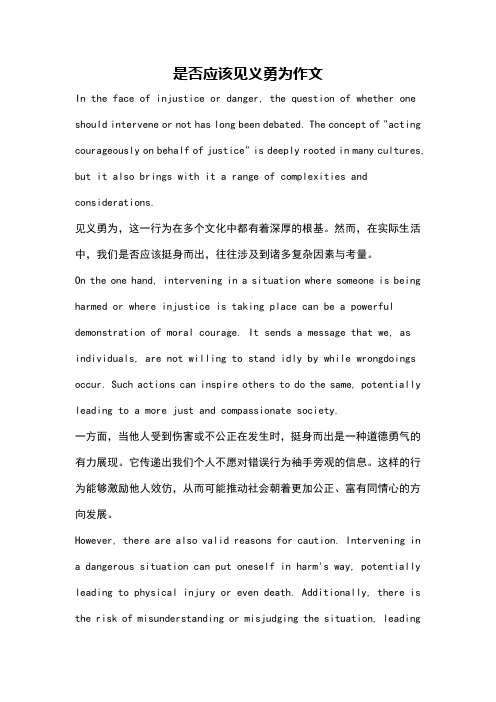 是否应该见义勇为作文

In the face of injustice or danger, the question of whether one should intervene or not has long been debated. The concept of "acting courageously on behalf of justice" is deeply rooted in many cultures, but it also brings with it a range of complexities and considerations.

见义勇为，这一行为在多个文化中都有着深厚的根基。然而，在实际生活中，我们是否应该挺身而出，往往涉及到诸多复杂因素与考量。

On the one hand, intervening in a situation where someone is being harmed or where injustice is taking place can be a powerful demonstration of moral courage. It sends a message that we, as individuals, are not willing to stand idly by while wrongdoings occur. Such actions can inspire others to do the same, potentially leading to a more just and compassionate society.

一方面，当他人受到伤害或不公正在发生时，挺身而出是一种道德勇气的有力展现。它传递出我们个人不愿对错误行为袖手旁观的信息。这样的行为能够激励他人效仿，从而可能推动社会朝着更加公正、富有同情心的方向发展。

However, there are also valid reasons for caution. Intervening in a dangerous situation can put oneself in harm's way, potentially leading to physical injury or even death. Additionally, there is the risk of misunderstanding or misjudging the situation, leading